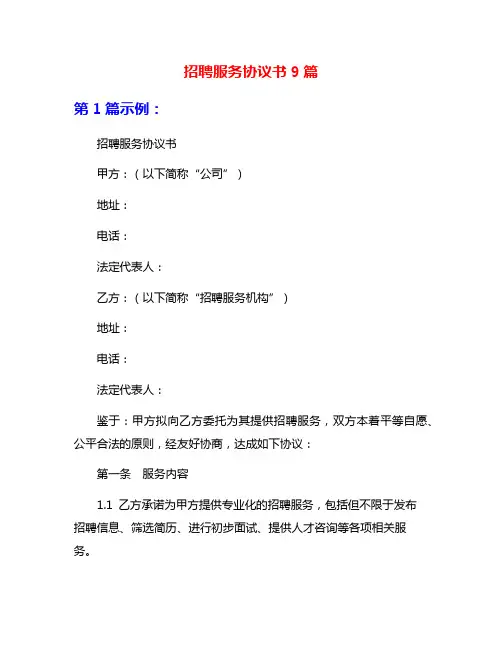 招聘服务协议书 9 篇

第 1 篇示例：

招聘服务协议书

甲方：（以下简称“公司”）

地址：

电话：

法定代表人：

乙方：（以下简称“招聘服务机构”）

地址：

电话：

法定代表人：

鉴于：甲方拟向乙方委托为其提供招聘服务，双方本着平等自愿、公平合法的原则，经友好协商，达成如下协议：

第一条　服务内容

1.1 乙方承诺为甲方提供专业化的招聘服务，包括但不限于发布招聘信息、筛选简历、进行初步面试、提供人才咨询等各项相关服务。